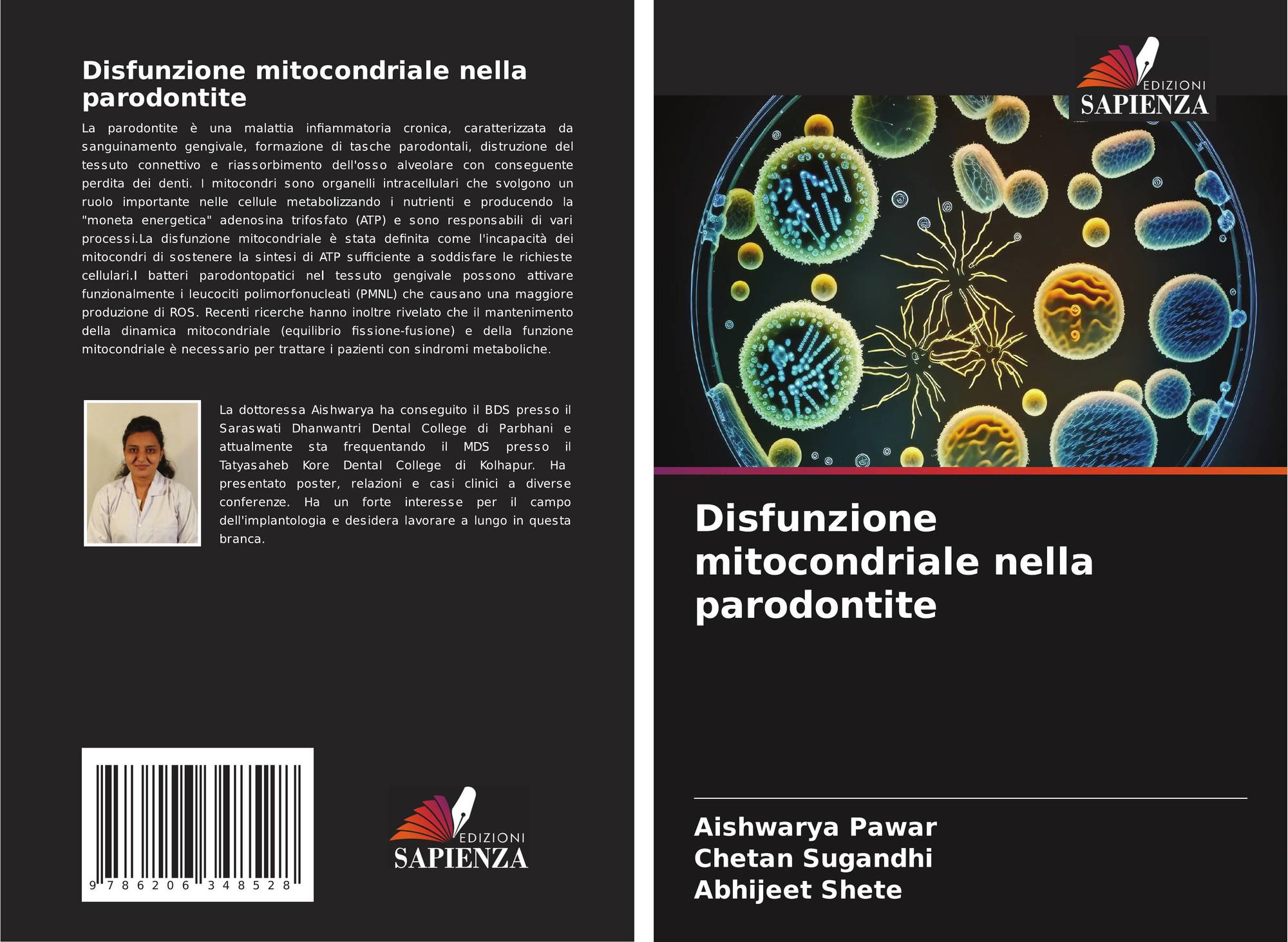 Disfunzione mitocondriale nella parodontite

La parodontite è una malattia infiammatoria cronica, caratterizzata da sanguinamento gengivale, formazione di tasche parodontali, distruzione del tessuto connettivo e riassorbimento dell'osso alveolare con conseguente perdita dei denti. I mitocondri sono organelli intracellulari che svolgono un ruolo importante nelle cellule metabolizzando i nutrienti e producendo la "moneta energetica" adenosina trifosfato (ATP) e sono responsabili di vari processi.La disfunzione mitocondriale è stata definita come l'incapacità dei mitocondri di sostenere la sintesi di ATP sufficiente a soddisfare le richieste cellulari.I batteri parodontopatici nel tessuto gengivale possono attivare funzionalmente i leucociti polimorfonucleati (PMNL) che causano una maggiore produzione di ROS. Recenti ricerche hanno inoltre rivelato che il mantenimento della dinamica mitocondriale (equilibrio fissione-fusione) e della funzione mitocondriale è necessario per trattare i pazienti con sindromi metaboliche.

La dottoressa Aishwarya ha conseguito il BDS presso il Saraswati Dhanwantri Dental College di Parbhani e attualmente sta frequentando il MDS presso il Tatyasaheb Kore Dental College di Kolhapur. Ha presentato poster, relazioni e casi clinici a diverse conferenze. Ha un forte interesse per il campo dell'implantologia e desidera lavorare a lungo in questa branca.

9 786206 348528

EDIZIONI
SAPIENZA

EDIZIONI
SAPIENZA

Disfunzione mitocondriale nella parodontite

Aishwarya Pawar
Chetan Sugandhi
Abhijeet Shete